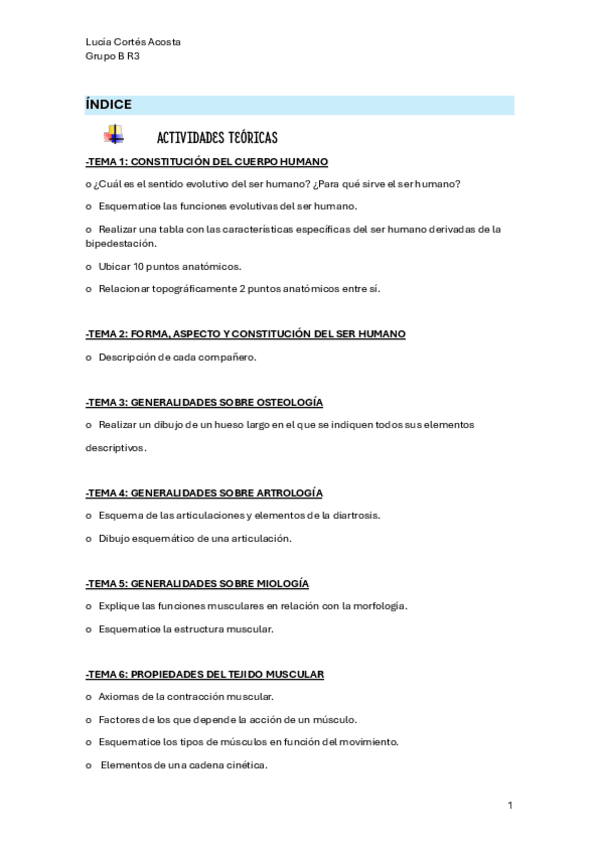 Lucía Cortés Acosta
Grupo B R3

ÍNDICE

ACTIVIDADES TEÓRICAS

-TEMA 1: CONSTITUCIÓN DEL CUERPO HUMANO

o ¿Cuál es el sentido evolutivo del ser humano? ¿Para qué sirve el ser humano?

o Esquematice las funciones evolutivas del ser humano.

o Realizar una tabla con las características específicas del ser humano derivadas de la bipedestación.

o Ubicar 10 puntos anatómicos.

o Relacionar topográficamente 2 puntos anatómicos entre sí.

-TEMA 2: FORMA, ASPECTO Y CONSTITUCIÓN DEL SER HUMANO

o Descripción de cada compañero.

-TEMA 3: GENERALIDADES SOBRE OSTEOLOGÍA

o Realizar un dibujo de un hueso largo en el que se indiquen todos sus elementos descriptivos.

-TEMA 4: GENERALIDADES SOBRE ARTROLOGÍA

o Esquema de las articulaciones y elementos de la diartrosis.

o Dibujo esquemático de una articulación.

-TEMA 5: GENERALIDADES SOBRE MIOLOGÍA

o Explique las funciones musculares en relación con la morfología.

o Esquematice la estructura muscular.

-TEMA 6: PROPIEDADES DEL TEJIDO MUSCULAR

o Axiomas de la contracción muscular.

o Factores de los que depende la acción de un músculo.

o Esquematice los tipos de músculos en función del movimiento.

o Elementos de una cadena cinética.

1